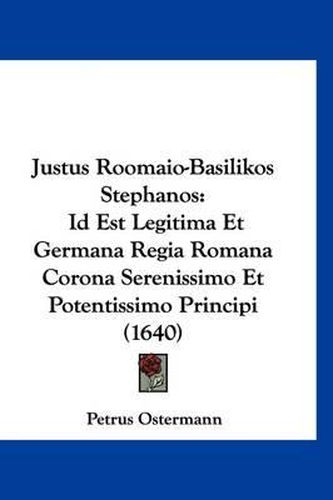 Justus Roomaio-Basilikos Stephanos:
Id Est Legitima Et Germana Regia Romana Corona Serenissimo Et Potentissimo Principi (1640)

Petrus Ostermann